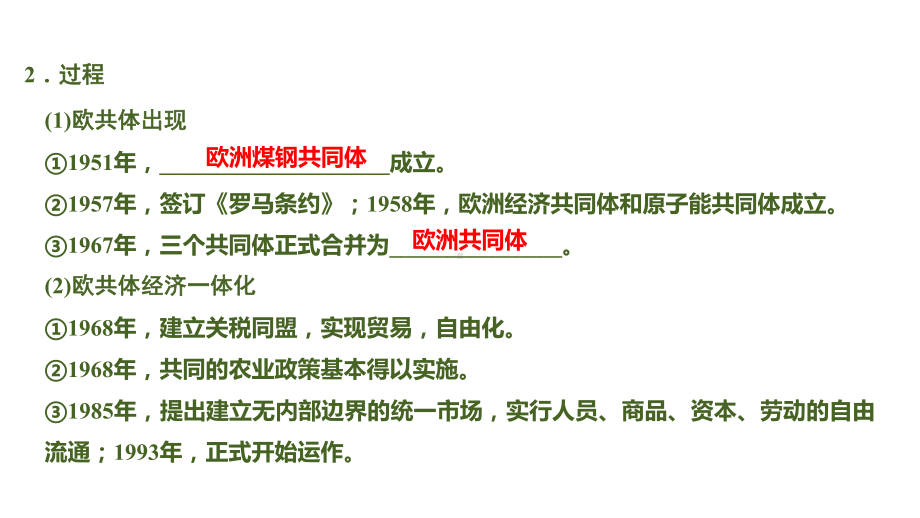 2．过程

(1)欧共体出现

①1951年，欧洲煤钢共同体成立。

②1957年，签订《罗马条约》；1958年，欧洲经济共同体和原子能共同体成立。

③1967年，三个共同体正式合并为欧洲共同体。

(2)欧共体经济一体化

①1968年，建立关税同盟，实现贸易，自由化。

②1968年，共同的农业政策基本得以实施。

③1985年，提出建立无内部边界的统一市场，实行人员、商品、资本、劳动的自由流通；1993年，正式开始运作。